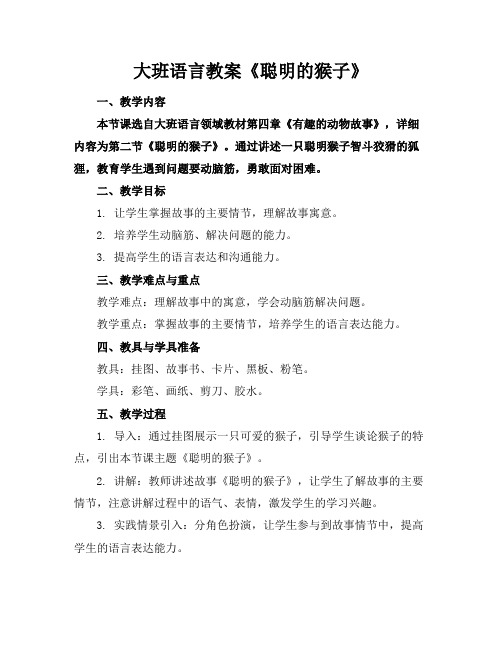 大班语言教案《聪明的猴子》

一、教学内容

本节课选自大班语言领域教材第四章《有趣的动物故事》，详细内容为第二节《聪明的猴子》。通过讲述一只聪明猴子智斗狡猾的狐狸，教育学生遇到问题要动脑筋，勇敢面对困难。

二、教学目标

1. 让学生掌握故事的主要情节，理解故事寓意。

2. 培养学生动脑筋、解决问题的能力。

3. 提高学生的语言表达和沟通能力。

三、教学难点与重点

教学难点：理解故事中的寓意，学会动脑筋解决问题。

教学重点：掌握故事的主要情节，培养学生的语言表达能力。

四、教具与学具准备

教具：挂图、故事书、卡片、黑板、粉笔。

学具：彩笔、画纸、剪刀、胶水。

五、教学过程

1. 导入：通过挂图展示一只可爱的猴子，引导学生谈论猴子的特点，引出本节课主题《聪明的猴子》。

2. 讲解：教师讲述故事《聪明的猴子》，让学生了解故事的主要情节，注意讲解过程中的语气、表情，激发学生的学习兴趣。

3. 实践情景引入：分角色扮演，让学生参与到故事情节中，提高学生的语言表达能力。